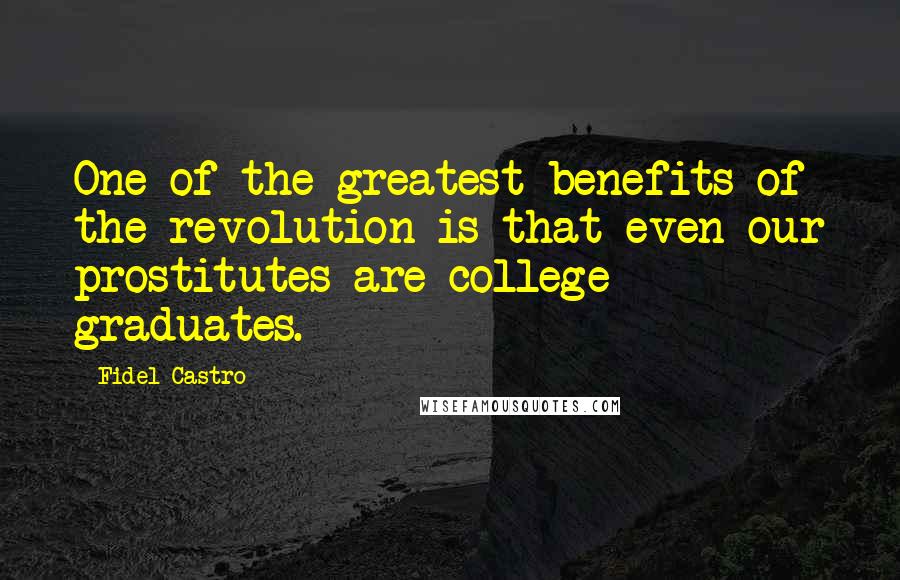 One of the greatest benefits of the revolution is that even our prostitutes are college graduates.

Fidel Castro

WISEFAMOUSQUOTES.COM